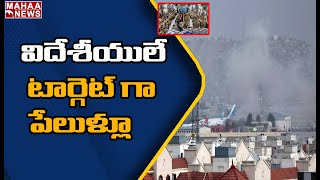 MAHAA NEWS

విదేశీయులే
టార్గెట్ గా
పేలుళ్లు